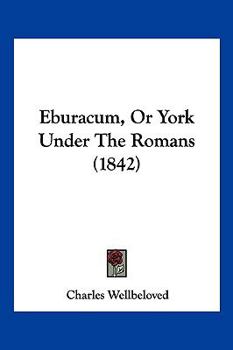 Eburacum, Or York Under The Romans (1842)

Charles Wellbeloved